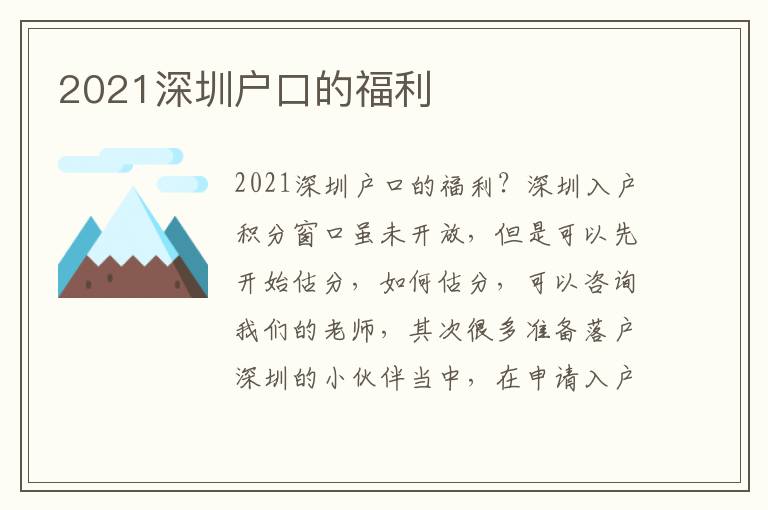 2021深圳户口的福利

2021深圳户口的福利？深圳入户积分窗口虽未开放，但是可以先开始估分，如何估分，可以咨询我们的老师，其次很多准备落户深圳的小伙伴当中，在申请入户